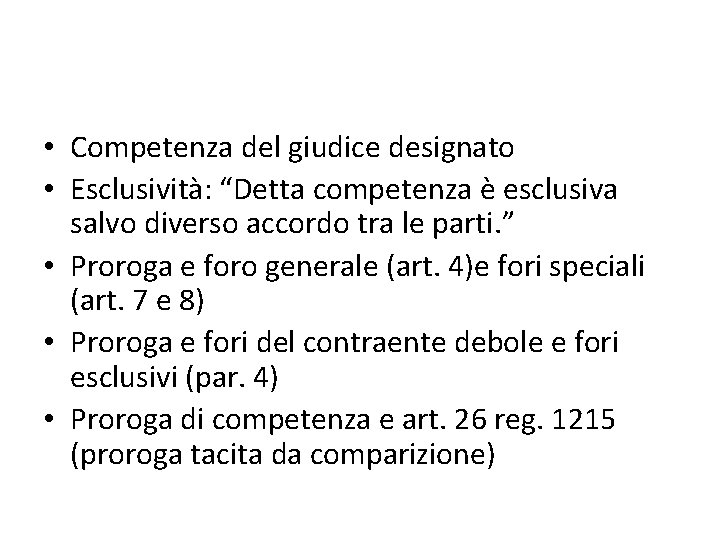 • Competenza del giudice designato
• Esclusività: “Detta competenza è esclusiva salvo diverso accordo tra le parti.”
• Proroga e foro generale (art. 4)e fori speciali (art. 7 e 8)
• Proroga e fori del contraente debole e fori esclusivi (par. 4)
• Proroga di competenza e art. 26 reg. 1215 (proroga tacita da comparizione)